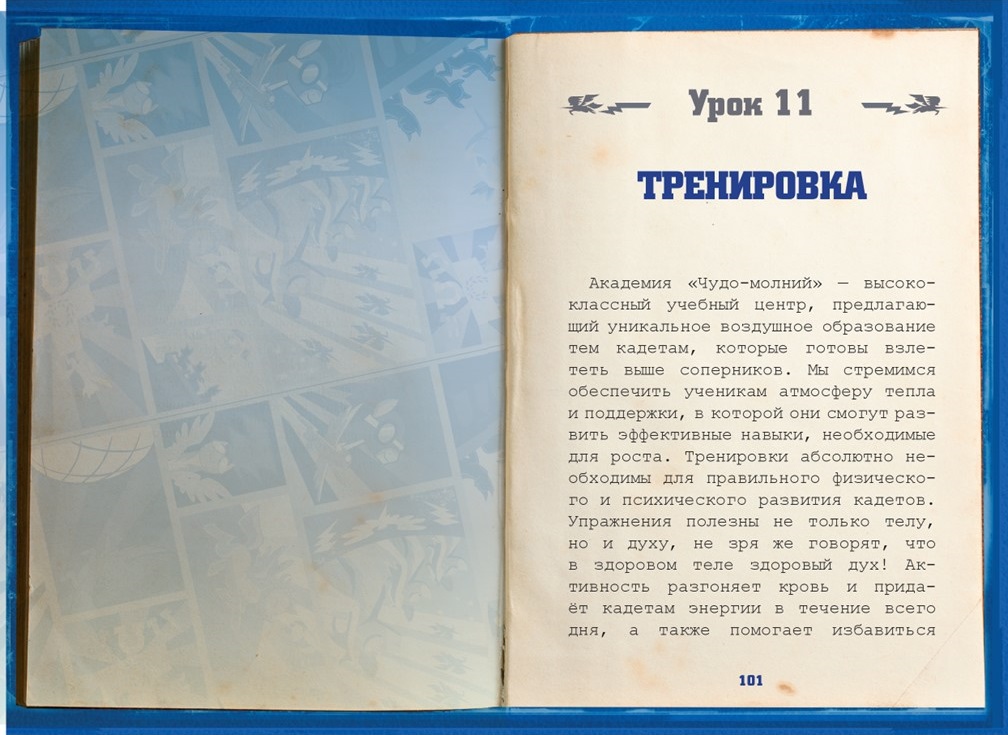 Урок 11

ТРЕНИРОВКА

Академия «Чудо-молний» — высококлассный учебный центр, предлагающий уникальное воздушное образование тем кадетам, которые готовы взлететь выше соперников. Мы стремимся обеспечить ученикам атмосферу тепла и поддержки, в которой они смогут развить эффективные навыки, необходимые для роста. Тренировки абсолютно необходимы для правильного физического и психического развития кадетов. Упражнения полезны не только телу, но и духу, не зря же говорят, что в здоровом теле здоровый дух! Активность разгоняет кровь и придаёт кадетам энергии в течение всего дня, а также помогает избавиться

101